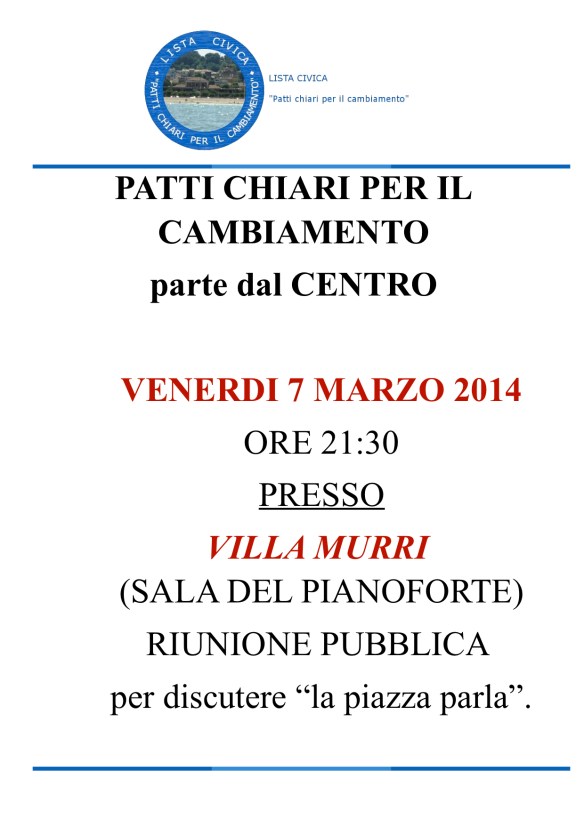 LISTA CIVICA
"PATTI CHIARI PER IL CAMBIAMENTO"

LISTA CIVICA
"Patti chiari per il cambiamento"

PATTI CHIARI PER IL CAMBIAMENTO
parte dal CENTRO

VENERDI 7 MARZO 2014
ORE 21:30
PRESSO
VILLA MURRI
(SALA DEL PIANOFORTE)
RIUNIONE PUBBLICA
per discutere “la piazza parla”.